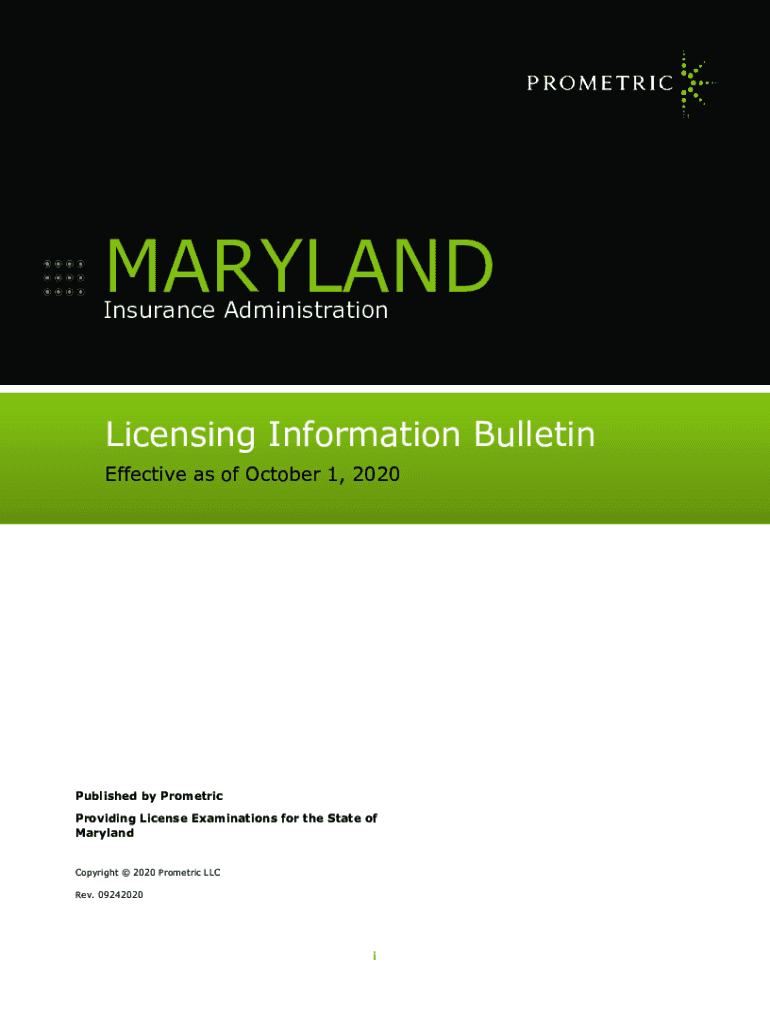 PROMETRIC

MARYLAND
Insurance Administration

Licensing Information Bulletin

Effective as of October 1, 2020

Published by Prometric

Providing License Examinations for the State of Maryland

Copyright © 2020 Prometric LLC

Rev. 09242020

i